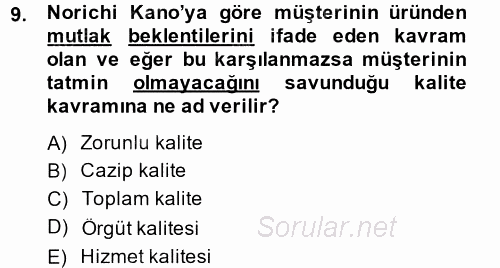 9. Norichi Kano'ya göre müşterinin üründen mutlak beklentilerini ifade eden kavram olan ve eğer bu karşılanmazsa müşterinin tatmin olmayacağını savunduğu kalite kavramına ne ad verilir?

A) Zorunlu kalite
B) Cazip kalite
C) Toplam kalite
D) Örgüt kalitesi
E) Hizmet kalitesi

Sorular.net